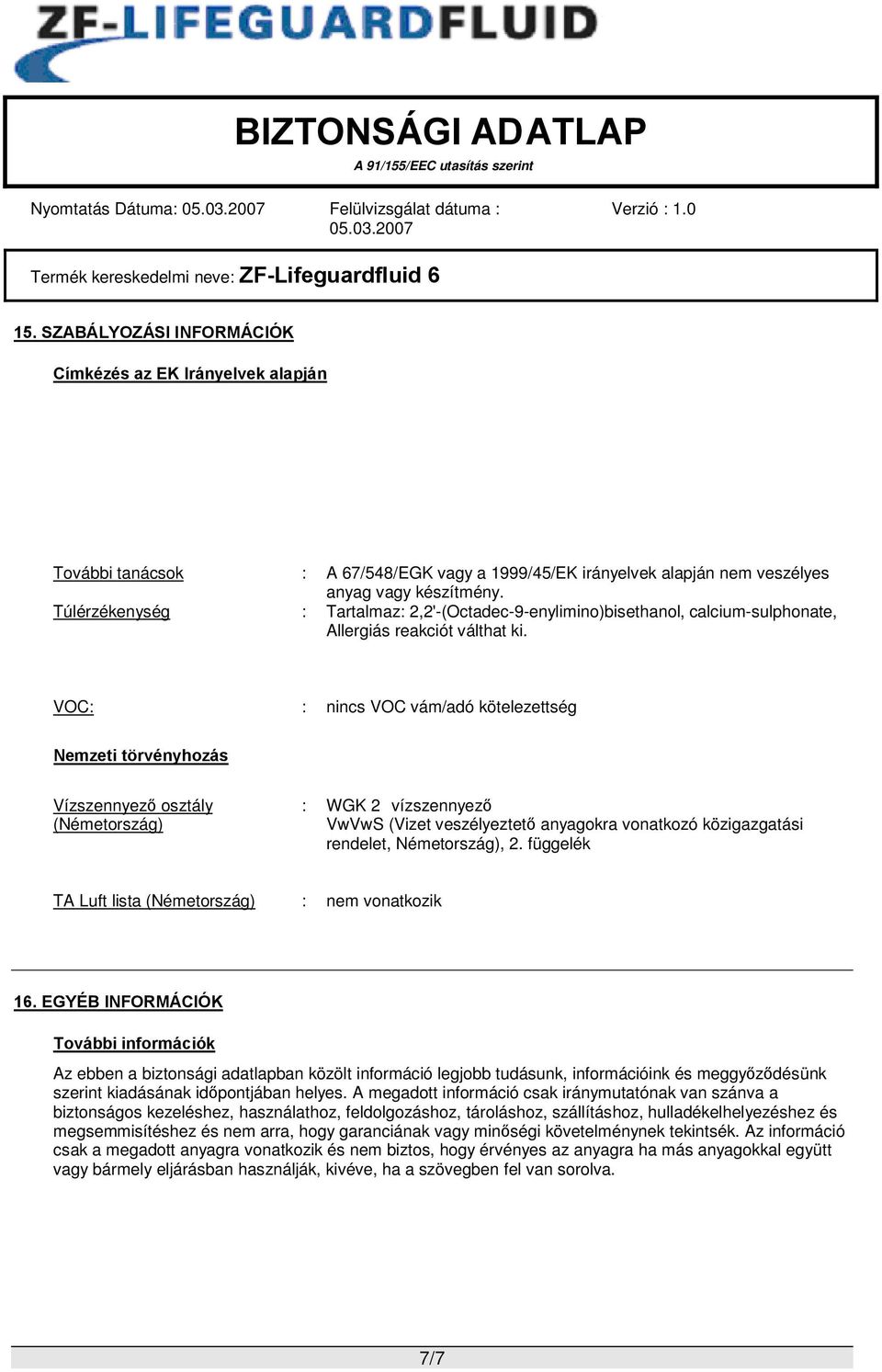 ZF-LIFEGUARDFLUID

BIZTONSÁGI ADATLAP
A 91/155/EEC utasítás szerint

Nyomtatás Dátuma: 05.03.2007
Felülvizsgálat dátuma : 05.03.2007
Verzió : 1.0

Termék kereskedelmi neve: ZF-Lifeguardfluid 6

15. SZABÁLYOZÁSI INFORMÁCIÓK

Címkézés az EK Irányelvek alapján

További tanácsok : A 67/548/EGK vagy a 1999/45/EK irányelvek alapján nem veszélyes anyag vagy készítmény.
Túlérzékenység : Tartalmaz: 2,2'-(Octadec-9-enylimino)bisethanol, calcium-sulphonate, Allergiás reakciót válthat ki.

VOC: : nincs VOC vám/adó kötelezettség

Nemzeti törvényhozás

Vízszennyező osztály (Németország) : WGK 2 vízszennyező
VwVwS (Vizet veszélyeztető anyagokra vonatkozó közigazgatási rendelet, Németország), 2. függelék

TA Luft lista (Németország) : nem vonatkozik

16. EGYÉB INFORMÁCIÓK

További információk

Az ebben a biztonsági adatlapban közölt információ legjobb tudásunk, információink és meggyőződésünk szerint kiadásának időpontjában helyes. A megadott információ csak iránymutatónak van szánva a biztonságos kezeléshez, használathoz, feldolgozáshoz, tároláshoz, szállításhoz, hulladékelhelyezéshez és megsemmisítéshez és nem arra, hogy garanciának vagy minőségi követelménynek tekintsék. Az információ csak a megadott anyagra vonatkozik és nem biztos, hogy érvényes az anyagra ha más anyagokkal együtt vagy bármely eljárásban használják, kivéve, ha a szövegben fel van sorolva.

7/7